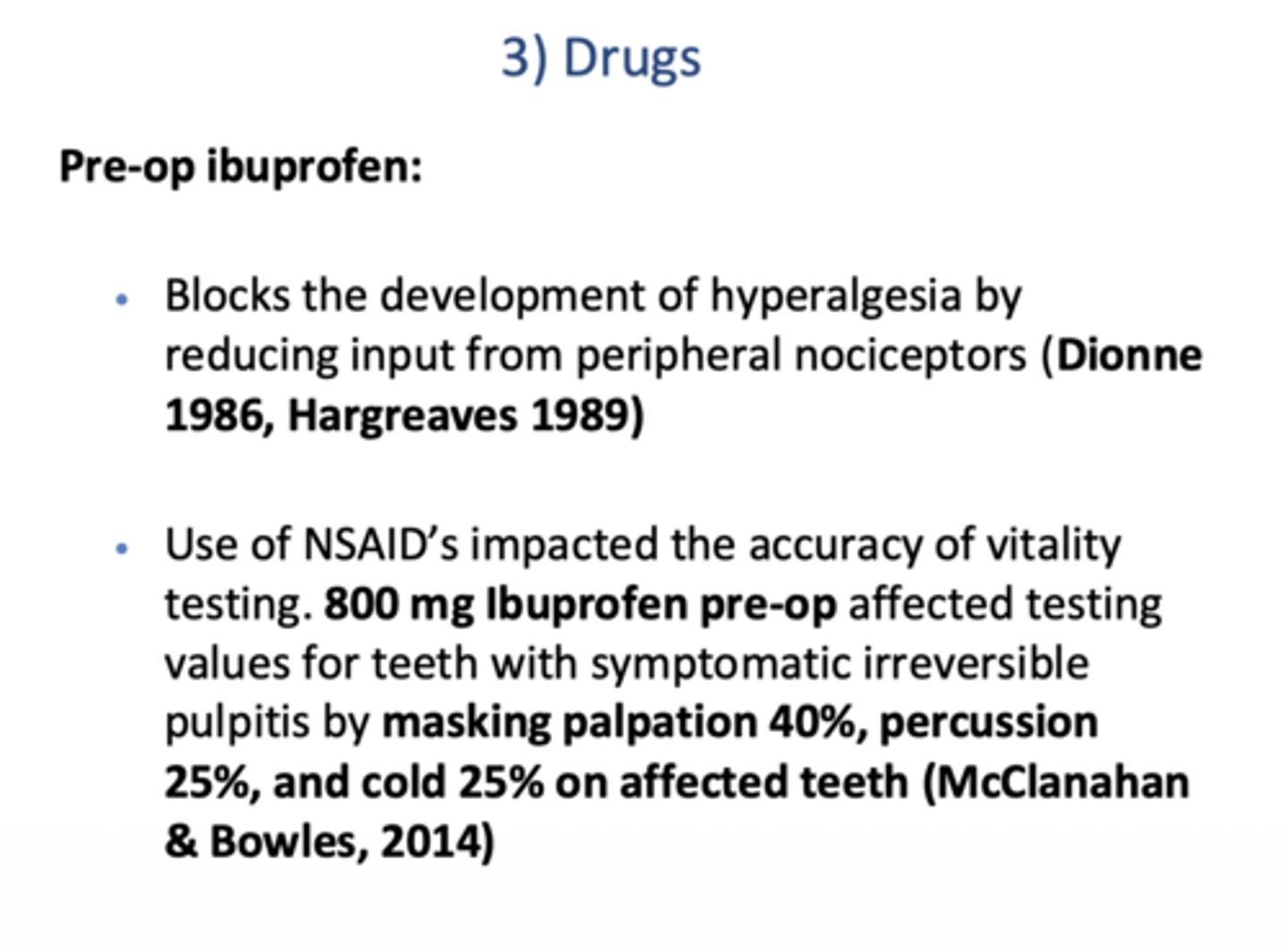 3) Drugs

Pre-op ibuprofen:

• Blocks the development of hyperalgesia by reducing input from peripheral nociceptors (Dionne 1986, Hargreaves 1989)

• Use of NSAID's impacted the accuracy of vitality testing. 800 mg Ibuprofen pre-op affected testing values for teeth with symptomatic irreversible pulpitis by masking palpation 40%, percussion 25%, and cold 25% on affected teeth (McClanahan & Bowles, 2014)